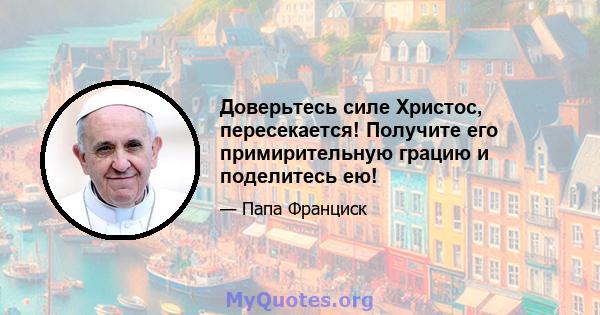 Доверьтесь силе Христос, пересекается! Получите его примирительную грацию и поделитесь ею!

— Папа Франциск

MyQuotes.org